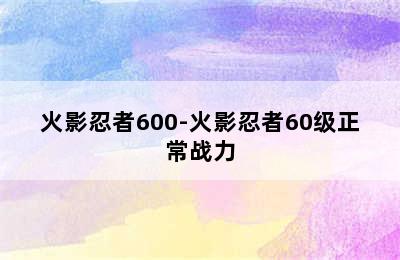 火影忍者600-火影忍者60级正常战力